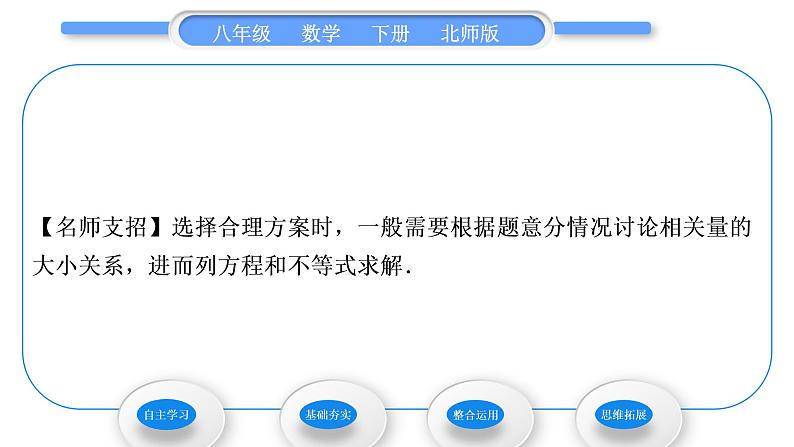 八年级　数学　下册　北师版

【名师支招】选择合理方案时，一般需要根据题意分情况讨论相关量的大小关系，进而列方程和不等式求解.

自主学习

基础夯实

整合运用

思维拓展